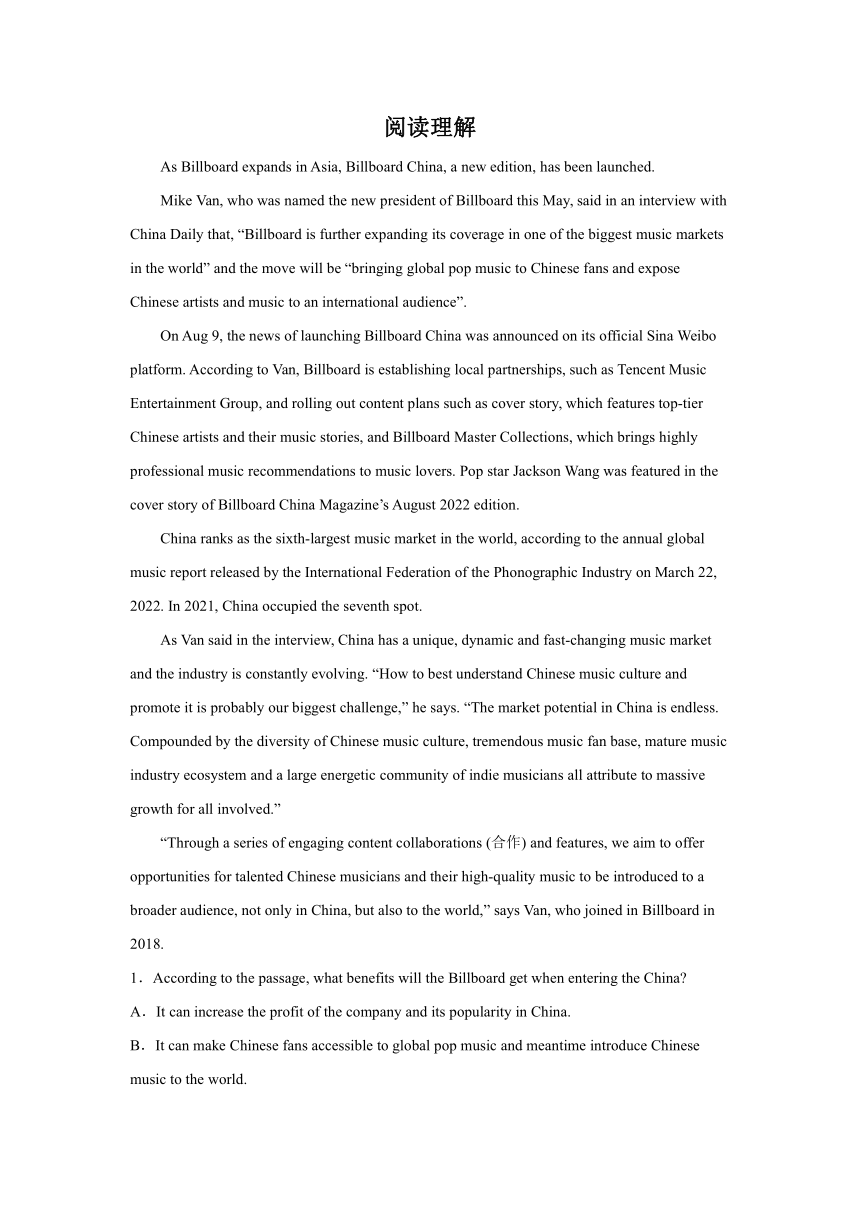 阅读理解

As Billboard expands in Asia, Billboard China, a new edition, has been launched.

Mike Van, who was named the new president of Billboard this May, said in an interview with China Daily that, “Billboard is further expanding its coverage in one of the biggest music markets in the world” and the move will be “bringing global pop music to Chinese fans and expose Chinese artists and music to an international audience”.

On Aug 9, the news of launching Billboard China was announced on its official Sina Weibo platform. According to Van, Billboard is establishing local partnerships, such as Tencent Music Entertainment Group, and rolling out content plans such as cover story, which features top-tier Chinese artists and their music stories, and Billboard Master Collections, which brings highly professional music recommendations to music lovers. Pop star Jackson Wang was featured in the cover story of Billboard China Magazine’s August 2022 edition.

China ranks as the sixth-largest music market in the world, according to the annual global music report released by the International Federation of the Phonographic Industry on March 22, 2022. In 2021, China occupied the seventh spot.

As Van said in the interview, China has a unique, dynamic and fast-changing music market and the industry is constantly evolving. “How to best understand Chinese music culture and promote it is probably our biggest challenge,” he says. “The market potential in China is endless. Compounded by the diversity of Chinese music culture, tremendous music fan base, mature music industry ecosystem and a large energetic community of indie musicians all attribute to massive growth for all involved.”

“Through a series of engaging content collaborations (合作) and features, we aim to offer opportunities for talented Chinese musicians and their high-quality music to be introduced to a broader audience, not only in China, but also to the world,” says Van, who joined in Billboard in 2018.

1．According to the passage, what benefits will the Billboard get when entering the China?

A．It can increase the profit of the company and its popularity in China.

B．It can make Chinese fans accessible to global pop music and meantime introduce Chinese music to the world.